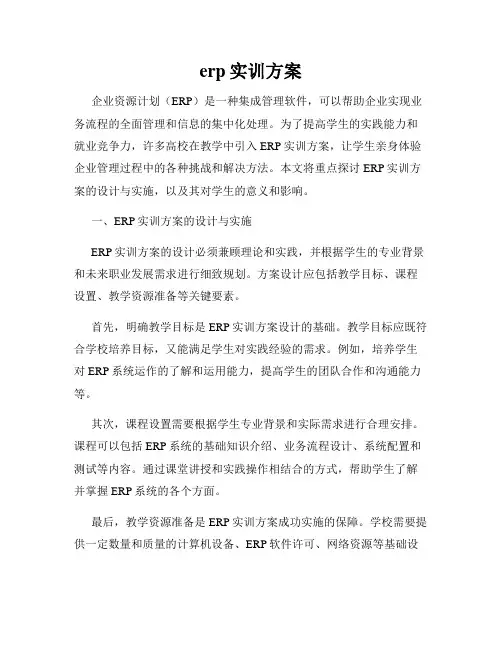 erp 实训方案

企业资源计划（ERP）是一种集成管理软件，可以帮助企业实现业务流程的全面管理和信息的集中化处理。为了提高学生的实践能力和就业竞争力，许多高校在教学中引入 ERP 实训方案，让学生亲身体验企业管理过程中的各种挑战和解决方法。本文将重点探讨 ERP 实训方案的设计与实施，以及其对学生的意义和影响。

一、ERP 实训方案的设计与实施

ERP 实训方案的设计必须兼顾理论和实践，并根据学生的专业背景和未来职业发展需求进行细致规划。方案设计应包括教学目标、课程设置、教学资源准备等关键要素。

首先，明确教学目标是 ERP 实训方案设计的基础。教学目标应既符合学校培养目标，又能满足学生对实践经验的需求。例如，培养学生对 ERP 系统运作的了解和运用能力，提高学生的团队合作和沟通能力等。

其次，课程设置需要根据学生专业背景和实际需求进行合理安排。课程可以包括 ERP 系统的基础知识介绍、业务流程设计、系统配置和测试等内容。通过课堂讲授和实践操作相结合的方式，帮助学生了解并掌握 ERP 系统的各个方面。

最后，教学资源准备是 ERP 实训方案成功实施的保障。学校需要提供一定数量和质量的计算机设备、ERP 软件许可、网络资源等基础设